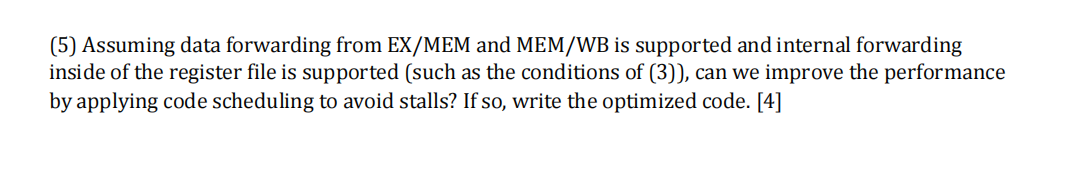 (5) Assuming data forwarding from EX/MEM and MEM/WB is supported and internal forwarding inside of the register file is supported (such as the conditions of (3)), can we improve the performance by applying code scheduling to avoid stalls? If so, write the optimized code. [4]